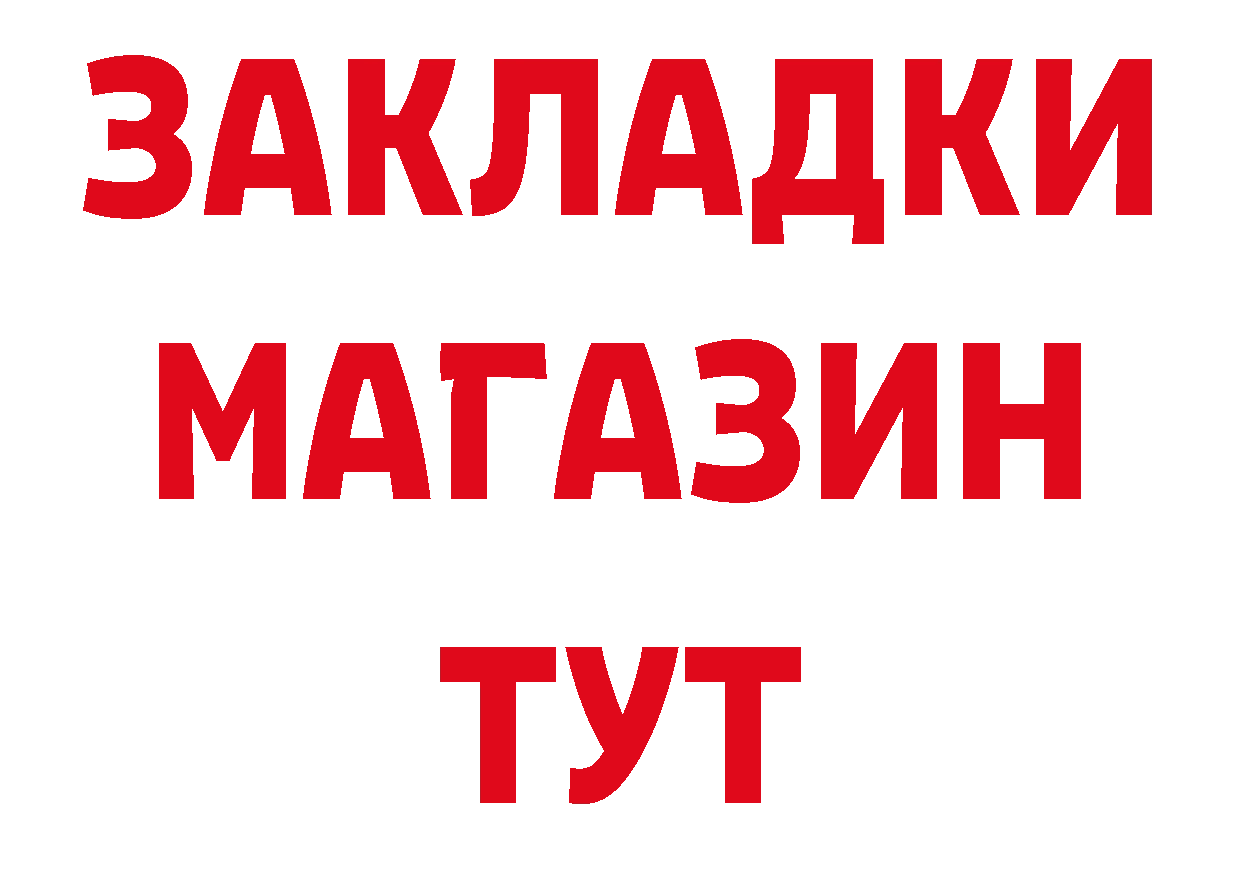 ЗАКЛАДКИ
МАГАЗИН
ТУТ